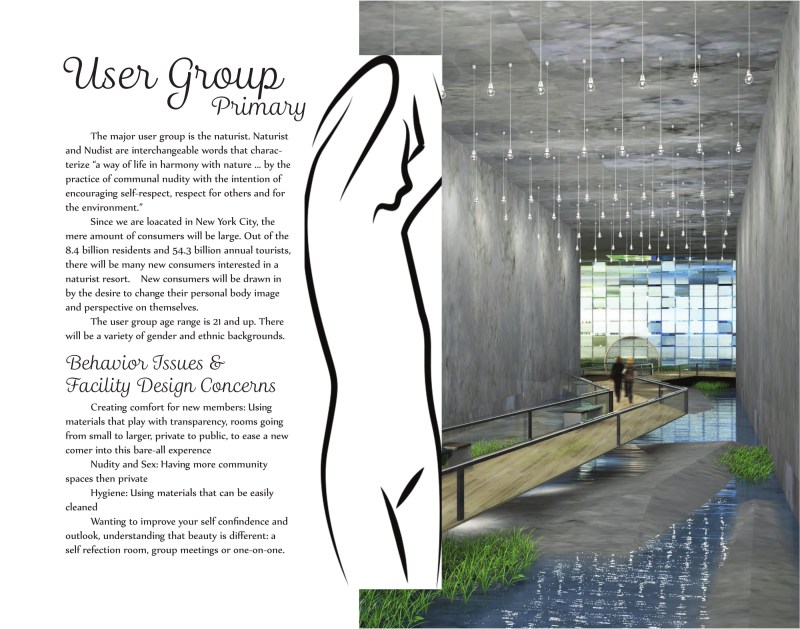 User Group
Primary

The major user group is the naturist. Naturist and Nudist are interchangeable words that characterize "a way of life in harmony with nature ... by the practice of communal nudity with the intention of encouraging self-respect, respect for others and for the environment."

Since we are loacated in New York City, the mere amount of consumers will be large. Out of the 8.4 billion residents and 54.3 billion annual tourists, there will be many new consumers interested in a naturist resort. New consumers will be drawn in by the desire to change their personal body image and perspective on themselves.

The user group age range is 21 and up. There will be a variety of gender and ethnic backgrounds.

Behavior Issues &
Facility Design Concerns

Creating comfort for new members: Using materials that play with transparency, rooms going from small to larger, private to public, to ease a new comer into this bare-all experence

Nudity and Sex: Having more community spaces then private

Hygiene: Using materials that can be easily cleaned

Wanting to improve your self confindence and outlook, understanding that beauty is different: a self refection room, group meetings or one-on-one.